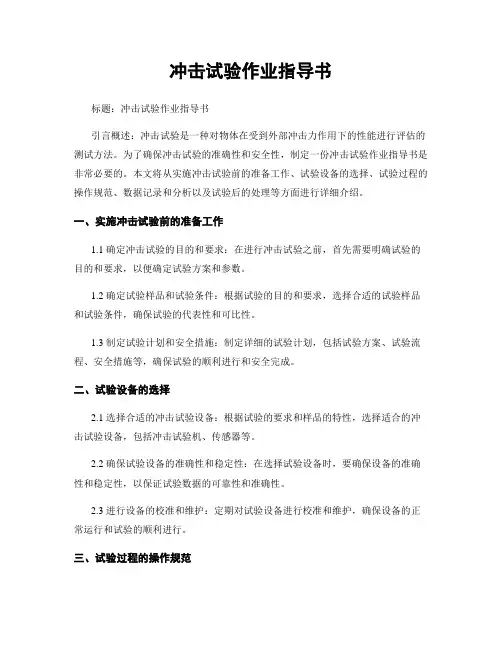 冲击试验作业指导书

标题：冲击试验作业指导书

引言概述：冲击试验是一种对物体在受到外部冲击力作用下的性能进行评估的测试方法。为了确保冲击试验的准确性和安全性，制定一份冲击试验作业指导书是非常必要的。本文将从实施冲击试验前的准备工作、试验设备的选择、试验过程的操作规范、数据记录和分析以及试验后的处理等方面进行详细介绍。

一、实施冲击试验前的准备工作

1.1 确定冲击试验的目的和要求：在进行冲击试验之前，首先需要明确试验的目的和要求，以便确定试验方案和参数。

1.2 确定试验样品和试验条件：根据试验的目的和要求，选择合适的试验样品和试验条件，确保试验的代表性和可比性。

1.3 制定试验计划和安全措施：制定详细的试验计划，包括试验方案、试验流程、安全措施等，确保试验的顺利进行和安全完成。

二、试验设备的选择

2.1 选择合适的冲击试验设备：根据试验的要求和样品的特性，选择适合的冲击试验设备，包括冲击试验机、传感器等。

2.2 确保试验设备的准确性和稳定性：在选择试验设备时，要确保设备的准确性和稳定性，以保证试验数据的可靠性和准确性。

2.3 进行设备的校准和维护：定期对试验设备进行校准和维护，确保设备的正常运行和试验的顺利进行。

三、试验过程的操作规范